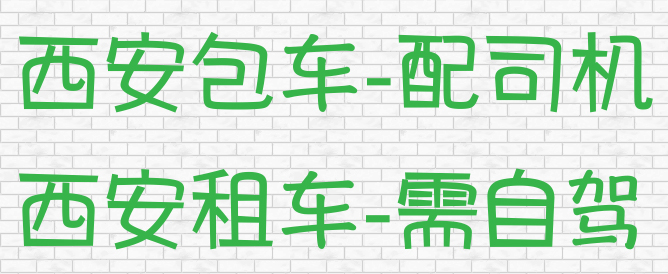 西安包车-配司机

西安租车-需自驾